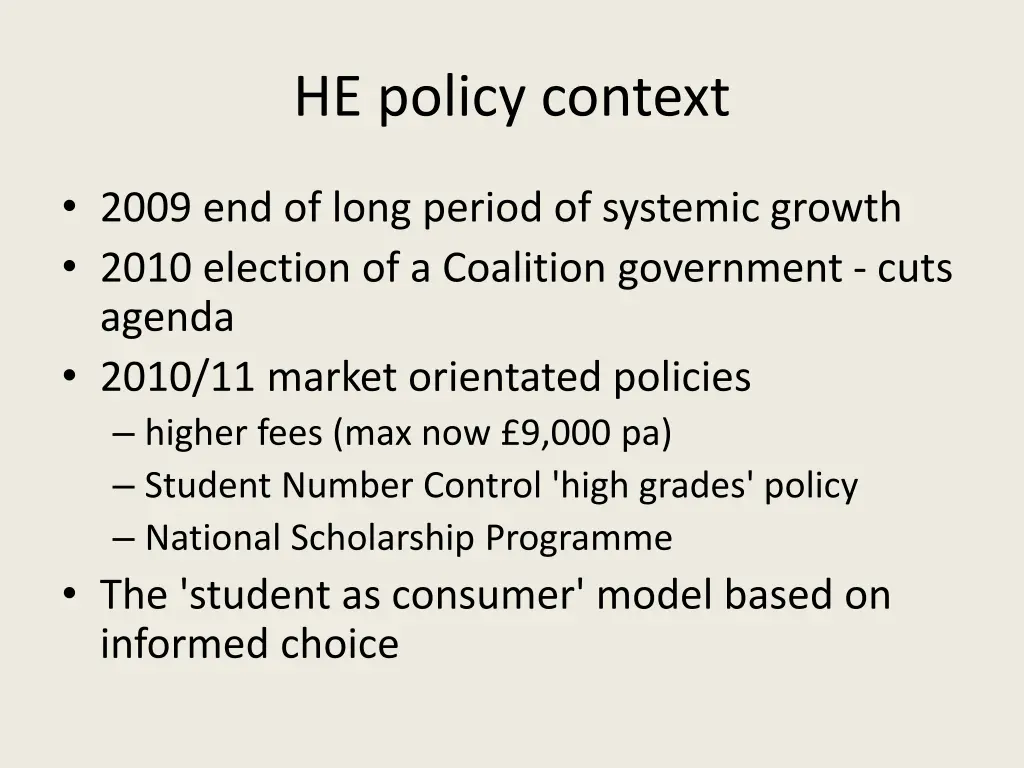 HE policy context

• 2009 end of long period of systemic growth
• 2010 election of a Coalition government - cuts agenda
• 2010/11 market orientated policies
– higher fees (max now £9,000 pa)
– Student Number Control 'high grades' policy
– National Scholarship Programme
• The 'student as consumer' model based on informed choice